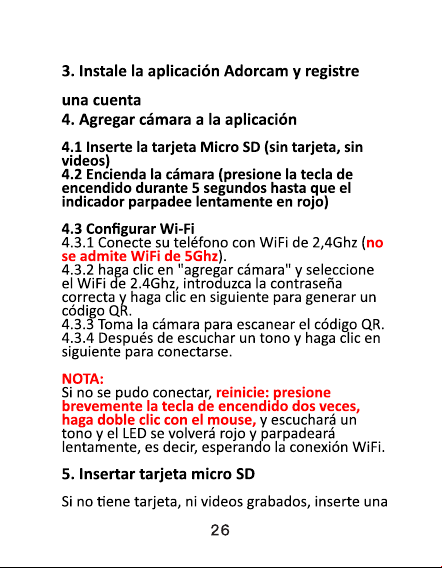 3. Instale la aplicación Adorcam y registre

una cuenta
4. Agregar cámara a la aplicación

4.1 Inserte la tarjeta Micro SD (sin tarjeta, sin videos)
4.2 Encienda la cámara (presione la tecla de encendido durante 5 segundos hasta que el indicador parpadee lentamente en rojo)

4.3 Configurar Wi-Fi
4.3.1 Conecte su teléfono con WiFi de 2,4Ghz (no se admite WiFi de 5Ghz).
4.3.2 haga clic en "agregar cámara" y seleccione el WiFi de 2.4Ghz, introduzca la contraseña correcta y haga clic en siguiente para generar un código QR.
4.3.3 Toma la cámara para escanear el código QR.
4.3.4 Después de escuchar un tono y haga clic en siguiente para conectarse.

NOTA:
Si no se pudo conectar, reinicie: presione brevemente la tecla de encendido dos veces, haga doble clic con el mouse, y escuchará un tono y el LED se volverá rojo y parpadeará lentamente, es decir, esperando la conexión WiFi.

5. Insertar tarjeta micro SD

Si no tiene tarjeta, ni videos grabados, inserte una

26